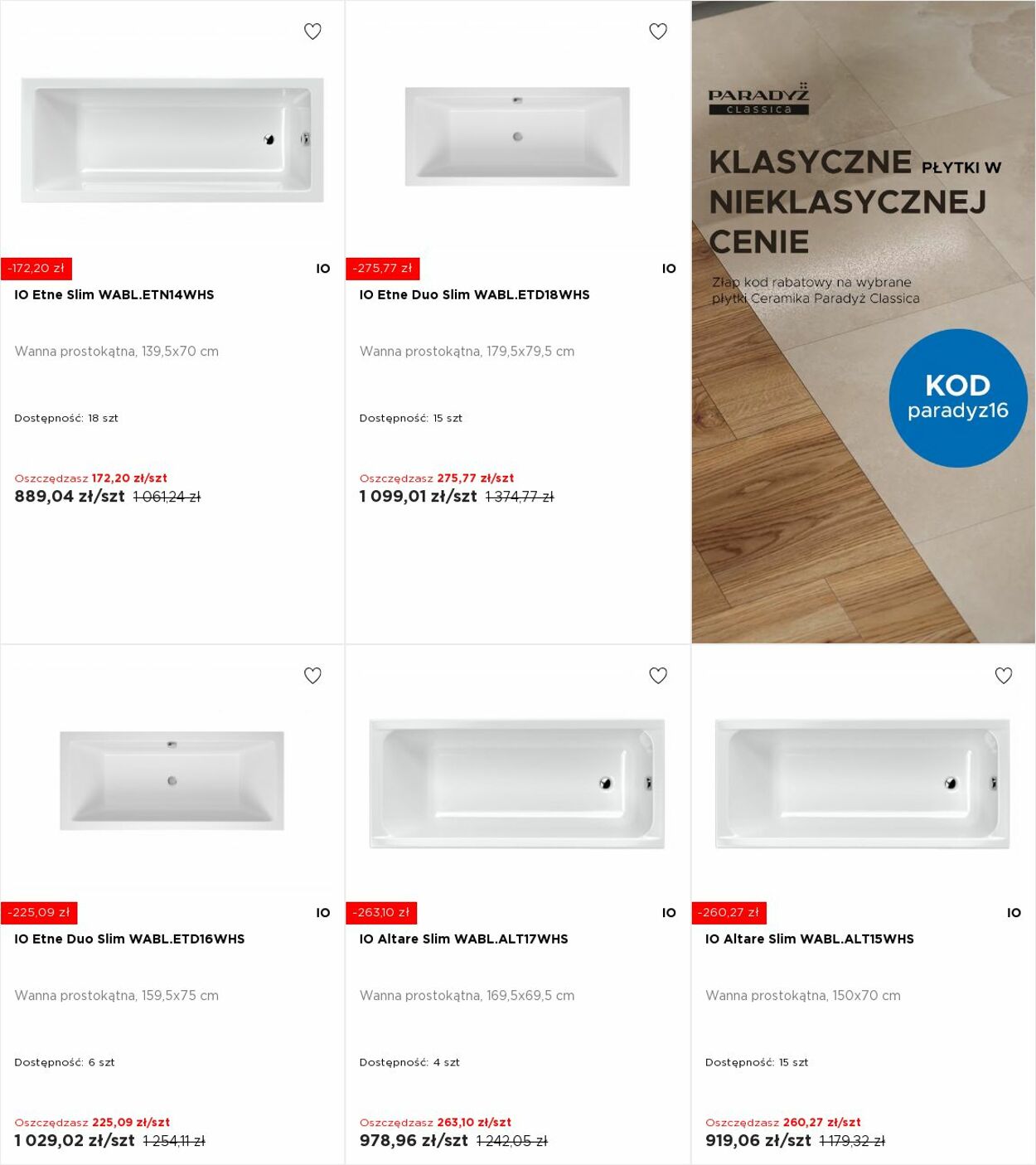 -172,20 zł
IO
IO Etne Slim WABL.ETN14WHS

Wanna prostokątna, 139,5x70 cm

Dostępność: 18 szt

Oszczędzasz 172,20 zł/szt
889,04 zł/szt 1 061,24 zł

-275,77 zł
IO
IO Etne Duo Slim WABL.ETD18WHS

Wanna prostokątna, 179,5x79,5 cm

Dostępność: 15 szt

Oszczędzasz 275,77 zł/szt
1 099,01 zł/szt 1 374,77 zł

PARADYŻ
classica

KLASYCZNE PŁYTKI W NIEKLASYCZNEJ CENIE

Złap kod rabatowy na wybrane płytki Ceramika Paradyż Classica

KOD
paradyz16

-225,09 zł
IO
IO Etne Duo Slim WABL.ETD16WHS

Wanna prostokątna, 159,5x75 cm

Dostępność: 6 szt

Oszczędzasz 225,09 zł/szt
1 029,02 zł/szt 1 254,11 zł

-263,10 zł
IO
IO Altare Slim WABL.ALT17WHS

Wanna prostokątna, 169,5x69,5 cm

Dostępność: 4 szt

Oszczędzasz 263,10 zł/szt
978,96 zł/szt 1 242,05 zł

-260,27 zł
IO
IO Altare Slim WABL.ALT15WHS

Wanna prostokątna, 150x70 cm

Dostępność: 15 szt

Oszczędzasz 260,27 zł/szt
919,06 zł/szt 1 179,32 zł